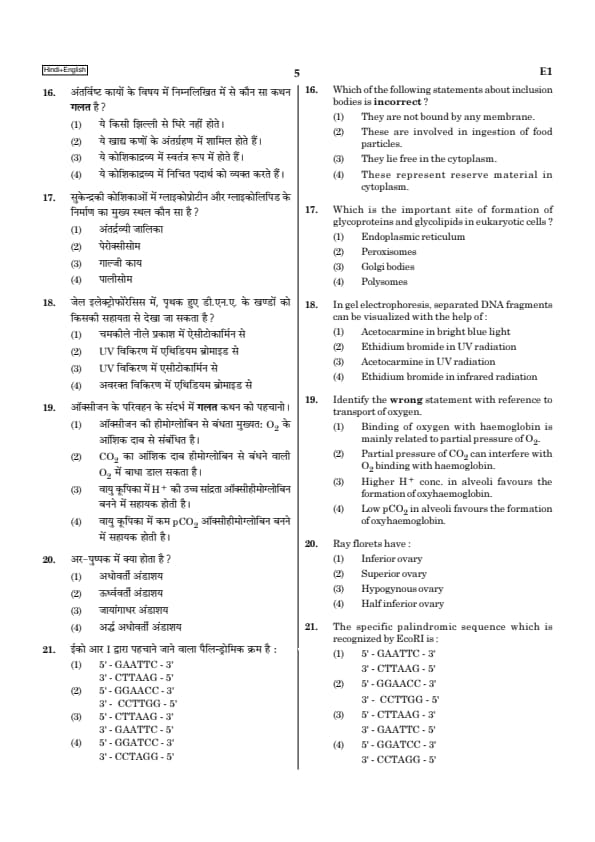 Hindi+English

5

E1

16. अंतर्विष्ट कायों के विषय में निम्नलिखित में से कौन सा कथन **गलत** है ?

(1) ये किसी झिल्ली से घिरे नहीं होते।

(2) ये खाद्य कणों के अंतर्ग्रहण में शामिल होते हैं।

(3) ये कोशिकाद्रव्य में स्वतंत्र रूप में होते हैं।

(4) ये कोशिकाद्रव्य में निचित पदार्थ को व्यक्त करते हैं।

17. सुकेन्द्रकी कोशिकाओं में ग्लाइकोप्रोटीन और ग्लाइकोलिपिड के निर्माण का मुख्य स्थल कौन सा है ?

(1) अंतर्द्रव्यी जालिका

(2) पेरोक्सीसोम

(3) गाल्जी काय

(4) पालीसोम

18. जेल इलेक्ट्रोफोरेसिस में, पृथक हुए डी.एन.ए. के खण्डों को किसकी सहायता से देखा जा सकता है ?

(1) चमकीले नीले प्रकाश में ऐसीटोकार्मिन से

(2) UV विकिरण में एथिडियम ब्रोमाइड से

(3) UV विकिरण में एसीटोकार्मिन से

(4) अवरक्त विकिरण में एथिडियम ब्रोमाइड से

19. ऑक्सीजन के परिवहन के संदर्भ में **गलत** कथन को पहचानो।

(1) ऑक्सीजन की हीमोग्लोबिन से बंधता मुख्यत: $O_2$ के आंशिक दाब से संबंधित है।

(2) $CO_2$ का आंशिक दाब हीमोग्लोबिन से बंधने वाली $O_2$ में बाधा डाल सकता है।

(3) वायु कूपिका में $H^+$ की उच्च सांद्रता ऑक्सीहीमोग्लोबिन बनने में सहायक होती है।

(4) वायु कूपिका में कम $pCO_2$ ऑक्सीहीमोग्लोबिन बनने में सहायक होती है।

20. अर-पुष्पक में क्या होता है ?

(1) अधोवर्ती अंडाशय

(2) ऊर्ध्ववर्ती अंडाशय

(3) जायांगाधर अंडाशय

(4) अर्द्ध अधोवर्ती अंडाशय

21. ईको आर I द्वारा पहचाने जाने वाला पैलिन्ड्रोमिक क्रम है :

(1) 5' - GAATTC - 3'
3' - CTTAAG - 5'

(2) 5' - GGAACC - 3'
3' - CCTTGG - 5'

(3) 5' - CTTAAG - 3'
3' - GAATTC - 5'

(4) 5' - GGATCC - 3'
3' - CCTAGG - 5'

16. Which of the following statements about inclusion bodies is **incorrect** ?

(1) They are not bound by any membrane.

(2) These are involved in ingestion of food particles.

(3) They lie free in the cytoplasm.

(4) These represent reserve material in cytoplasm.

17. Which is the important site of formation of glycoproteins and glycolipids in eukaryotic cells ?

(1) Endoplasmic reticulum

(2) Peroxisomes

(3) Golgi bodies

(4) Polysomes

18. In gel electrophoresis, separated DNA fragments can be visualized with the help of :

(1) Acetocarmine in bright blue light

(2) Ethidium bromide in UV radiation

(3) Acetocarmine in UV radiation

(4) Ethidium bromide in infrared radiation

19. Identify the **wrong** statement with reference to transport of oxygen.

(1) Binding of oxygen with haemoglobin is mainly related to partial pressure of $O_2$.

(2) Partial pressure of $CO_2$ can interfere with $O_2$ binding with haemoglobin.

(3) Higher $H^+$ conc. in alveoli favours the formation of oxyhaemoglobin.

(4) Low $pCO_2$ in alveoli favours the formation of oxyhaemoglobin.

20. Ray florets have :

(1) Inferior ovary

(2) Superior ovary

(3) Hypogynous ovary

(4) Half inferior ovary

21. The specific palindromic sequence which is recognized by EcoRI is :

(1) 5' - GAATTC - 3'
3' - CTTAAG - 5'

(2) 5' - GGAACC - 3'
3' - CCTTGG - 5'

(3) 5' - CTTAAG - 3'
3' - GAATTC - 5'

(4) 5' - GGATCC - 3'
3' - CCTAGG - 5'